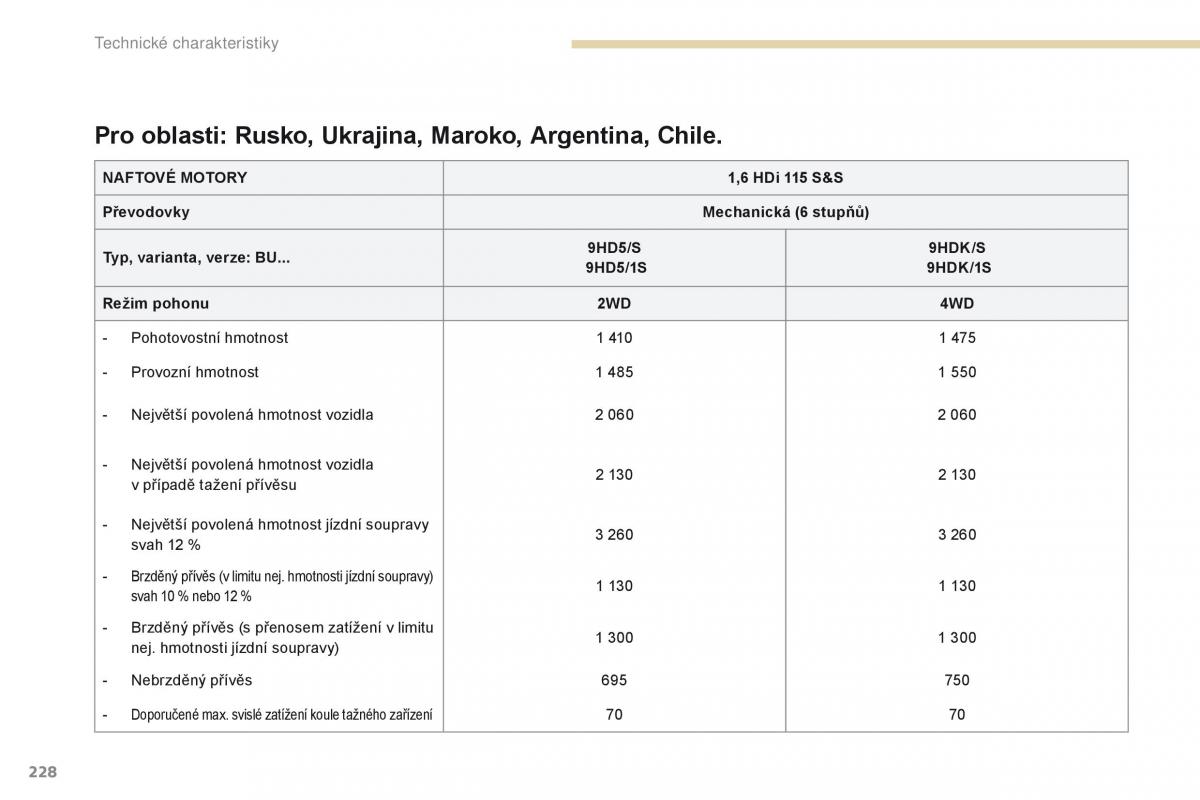 Technické charakteristiky

Pro oblasti: Rusko, Ukrajina, Maroko, Argentina, Chile.

| NAFTOVÉ MOTORY | 1,6 HDi 115 S&S | |
|---|---|---|
| Převodovky | Mechanická (6 stupňů) | |
| Typ, varianta, verze: BU... | 9HD5/S 9HD5/1S | 9HDK/S 9HDK/1S |
| Režim pohonu | 2WD | 4WD |
| - Pohotovostní hmotnost | 1 410 | 1 475 |
| - Provozní hmotnost | 1 485 | 1 550 |
| - Největší povolená hmotnost vozidla | 2 060 | 2 060 |
| - Největší povolená hmotnost vozidla v případě tažení přívěsu | 2 130 | 2 130 |
| - Největší povolená hmotnost jízdní soupravy svah 12 % | 3 260 | 3 260 |
| - Brzděný přívěs (v limitu nej. hmotnosti jízdní soupravy) svah 10 % nebo 12 % | 1 130 | 1 130 |
| - Brzděný přívěs (s přenosem zatížení v limitu nej. hmotnosti jízdní soupravy) | 1 300 | 1 300 |
| - Nebrzděný přívěs | 695 | 750 |
| - Doporučené max. svislé zatížení koule tažného zařízení | 70 | 70 |

228